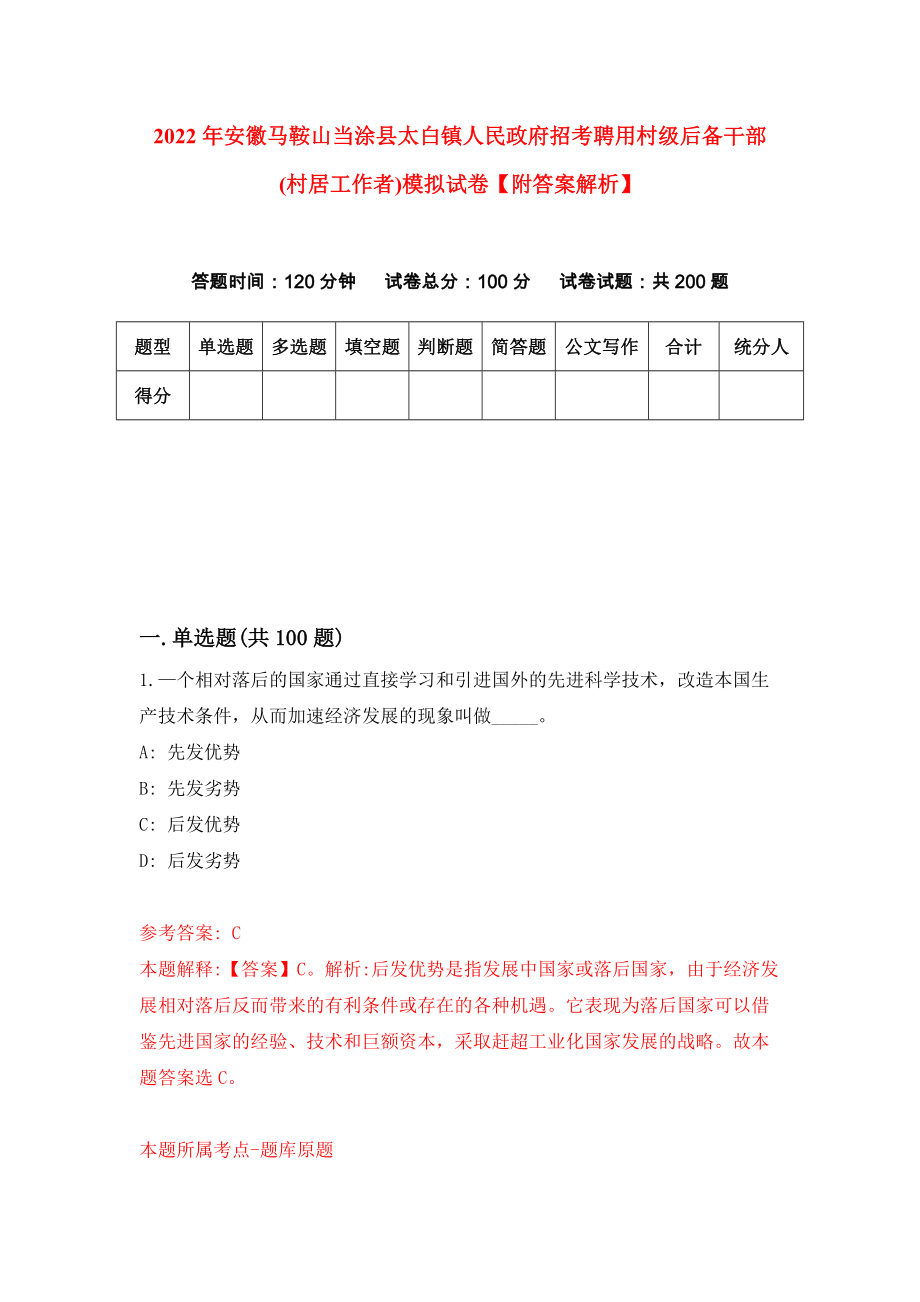 2022年安徽马鞍山当涂县太白镇人民政府招考聘用村级后备干部(村居工作者)模拟试卷【附答案解析】

答题时间：120分钟　试卷总分：100分　试卷试题：共200题

| 题型 | 单选题 | 多选题 | 填空题 | 判断题 | 简答题 | 公文写作 | 合计 | 统分人 |
|---|---|---|---|---|---|---|---|---|
| 得分 | | | | | | | | |

一.单选题(共100题)

1.一个相对落后的国家通过直接学习和引进国外的先进科学技术，改造本国生产技术条件，从而加速经济发展的现象叫做_____。

A: 先发优势

B: 先发劣势

C: 后发优势

D: 后发劣势

参考答案: C

本题解释:【答案】C。解析:后发优势是指发展中国家或落后国家，由于经济发展相对落后反而带来的有利条件或存在的各种机遇。它表现为落后国家可以借鉴先进国家的经验、技术和巨额资本，采取赶超工业化国家发展的战略。故本题答案选C。

本题所属考点-题库原题